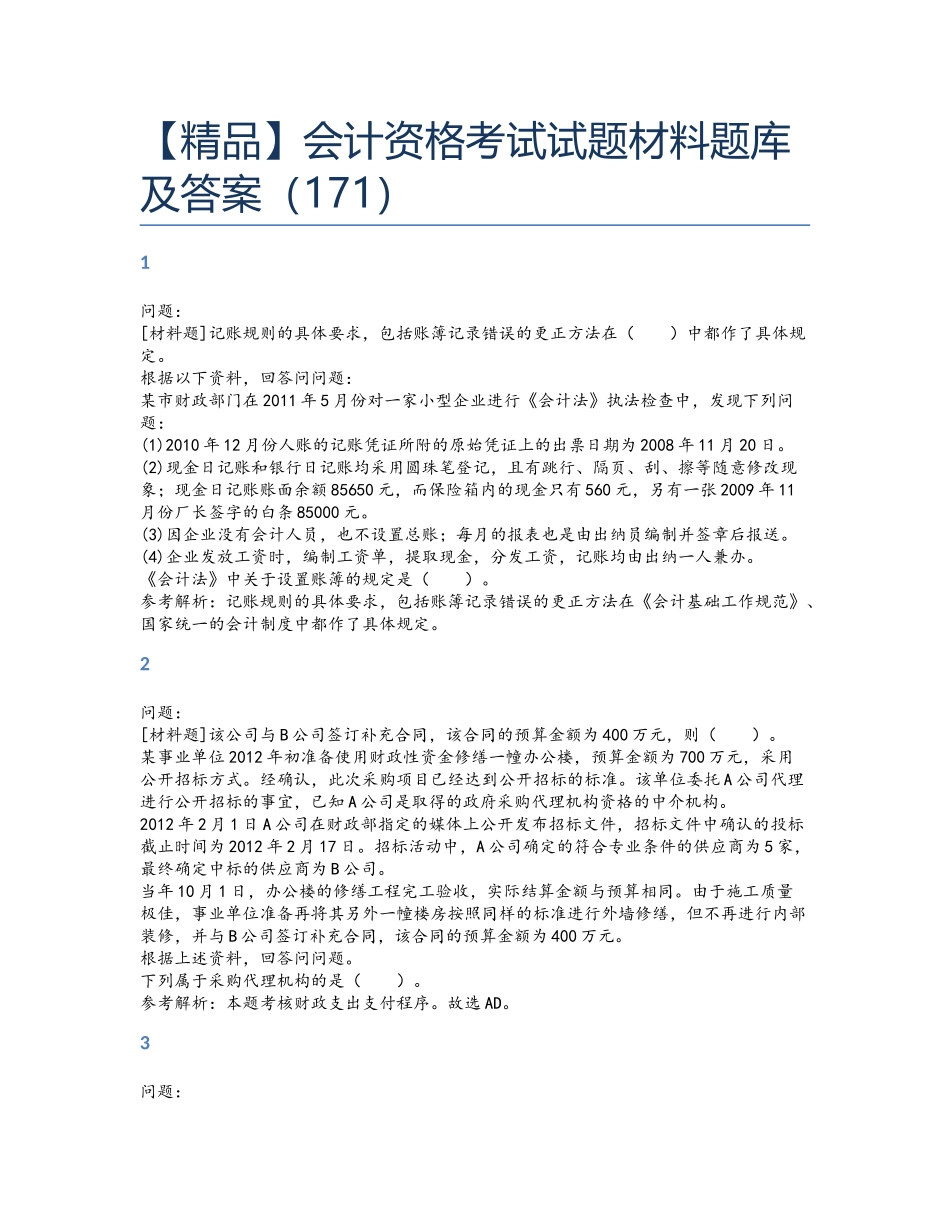 【精品】会计资格考试试题材料题库及答案（171）

1

问题：
[材料题]记账规则的具体要求，包括账簿记录错误的更正方法在（　　）中都作了具体规定。
根据以下资料，回答问问题：
某市财政部门在2011年5月份对一家小型企业进行《会计法》执法检查中，发现下列问题：
(1)2010年12月份人账的记账凭证所附的原始凭证上的出票日期为2008年11月20日。
(2)现金日记账和银行日记账均采用圆珠笔登记，且有跳行、隔页、刮、擦等随意修改现象；现金日记账账面余额85650元，而保险箱内的现金只有560元，另有一张2009年11月份厂长签字的白条85000元。
(3)因企业没有会计人员，也不设置总账；每月的报表也是由出纳员编制并签章后报送。
(4)企业发放工资时，编制工资单，提取现金，分发工资，记账均由出纳一人兼办。
《会计法》中关于设置账簿的规定是（　　）。
参考解析：记账规则的具体要求，包括账簿记录错误的更正方法在《会计基础工作规范》、国家统一的会计制度中都作了具体规定。

2

问题：
[材料题]该公司与B公司签订补充合同，该合同的预算金额为400万元，则（　　）。
某事业单位2012年初准备使用财政性资金修缮一幢办公楼，预算金额为700万元，采用公开招标方式。经确认，此次采购项目已经达到公开招标的标准。该单位委托A公司代理进行公开招标的事宜，已知A公司是取得的政府采购代理机构资格的中介机构。
2012年2月1日A公司在财政部指定的媒体上公开发布招标文件，招标文件中确认的投标截止时间为2012年2月17日。招标活动中，A公司确定的符合专业条件的供应商为5家，最终确定中标的供应商为B公司。
当年10月1日，办公楼的修缮工程完工验收，实际结算金额与预算相同。由于施工质量极佳，事业单位准备再将其另外一幢楼房按照同样的标准进行外墙修缮，但不再进行内部装修，并与B公司签订补充合同，该合同的预算金额为400万元。
根据上述资料，回答问问题。
下列属于采购代理机构的是（　　）。
参考解析：本题考核财政支出支付程序。故选AD。

3

问题：